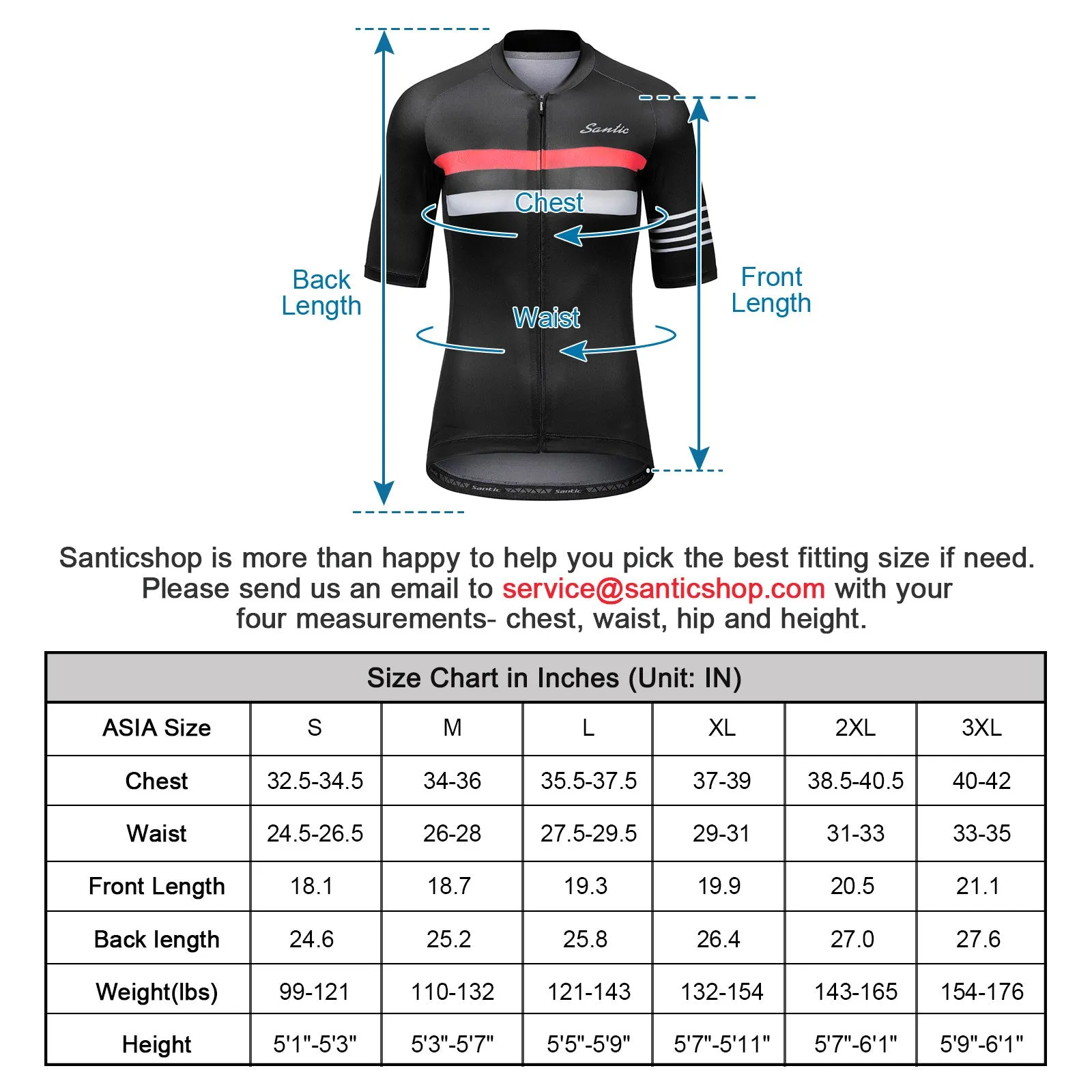 Santic

Chest

Back Length

Front Length

Waist

Santic Santic

Santicshop is more than happy to help you pick the best fitting size if need. Please send us an email to service@santicshop.com with your four measurements- chest, waist, hip and height.

| Size Chart in Inches (Unit: IN) | | | | | | |
|---|---|---|---|---|---|---|
| ASIA Size | S | M | L | XL | 2XL | 3XL |
| Chest | 32.5-34.5 | 34-36 | 35.5-37.5 | 37-39 | 38.5-40.5 | 40-42 |
| Waist | 24.5-26.5 | 26-28 | 27.5-29.5 | 29-31 | 31-33 | 33-35 |
| Front Length | 18.1 | 18.7 | 19.3 | 19.9 | 20.5 | 21.1 |
| Back length | 24.6 | 25.2 | 25.8 | 26.4 | 27.0 | 27.6 |
| Weight(lbs) | 99-121 | 110-132 | 121-143 | 132-154 | 143-165 | 154-176 |
| Height | 5'1"-5'3" | 5'3"-5'7" | 5'5"-5'9" | 5'7"-5'11" | 5'7"-6'1" | 5'9"-6'1" |